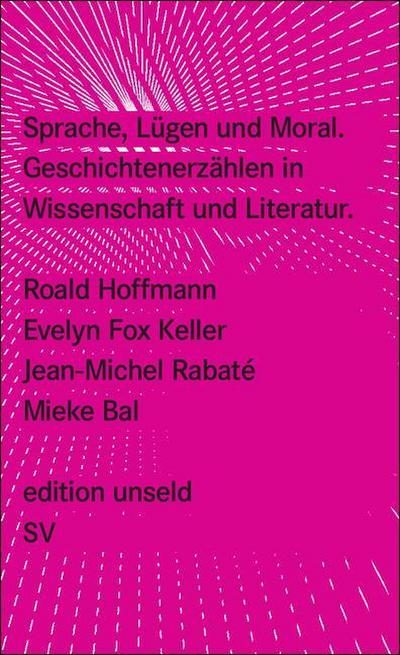 Sprache, Lügen und Moral. Geschichtenerzählen in Wissenschaft und Literatur.

Roald Hoffmann
Evelyn Fox Keller
Jean-Michel Rabaté
Mieke Bal

edition unseld
SV